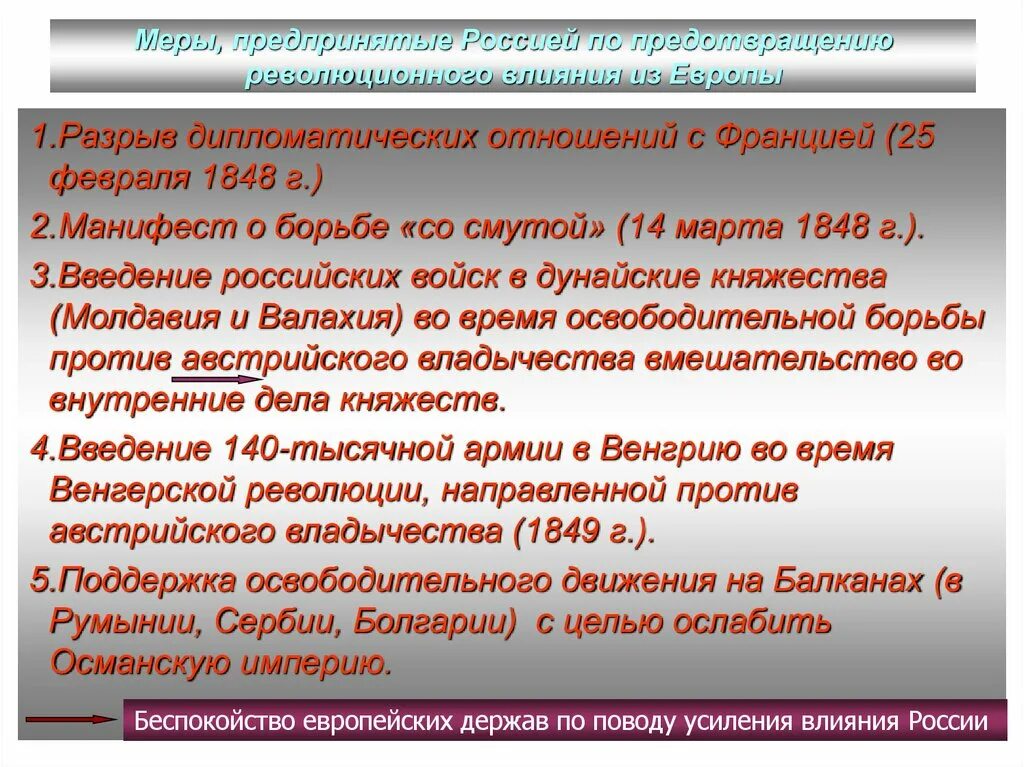 Меры, предпринятые Россией по предотвращению революционного влияния из Европы

1.Разрыв дипломатических отношений с Францией (25 февраля 1848 г.)

2.Манифест о борьбе «со смутой» (14 марта 1848 г.).

3.Введение российских войск в дунайские княжества (Молдавия и Валахия) во время освободительной борьбы против австрийского владычества вмешательство во внутренние дела княжеств.

4.Введение 140-тысячной армии в Венгрию во время Венгерской революции, направленной против австрийского владычества (1849 г.).

5.Поддержка освободительного движения на Балканах (в Румынии, Сербии, Болгарии) с целью ослабить Османскую империю.

Беспокойство европейских держав по поводу усиления влияния России